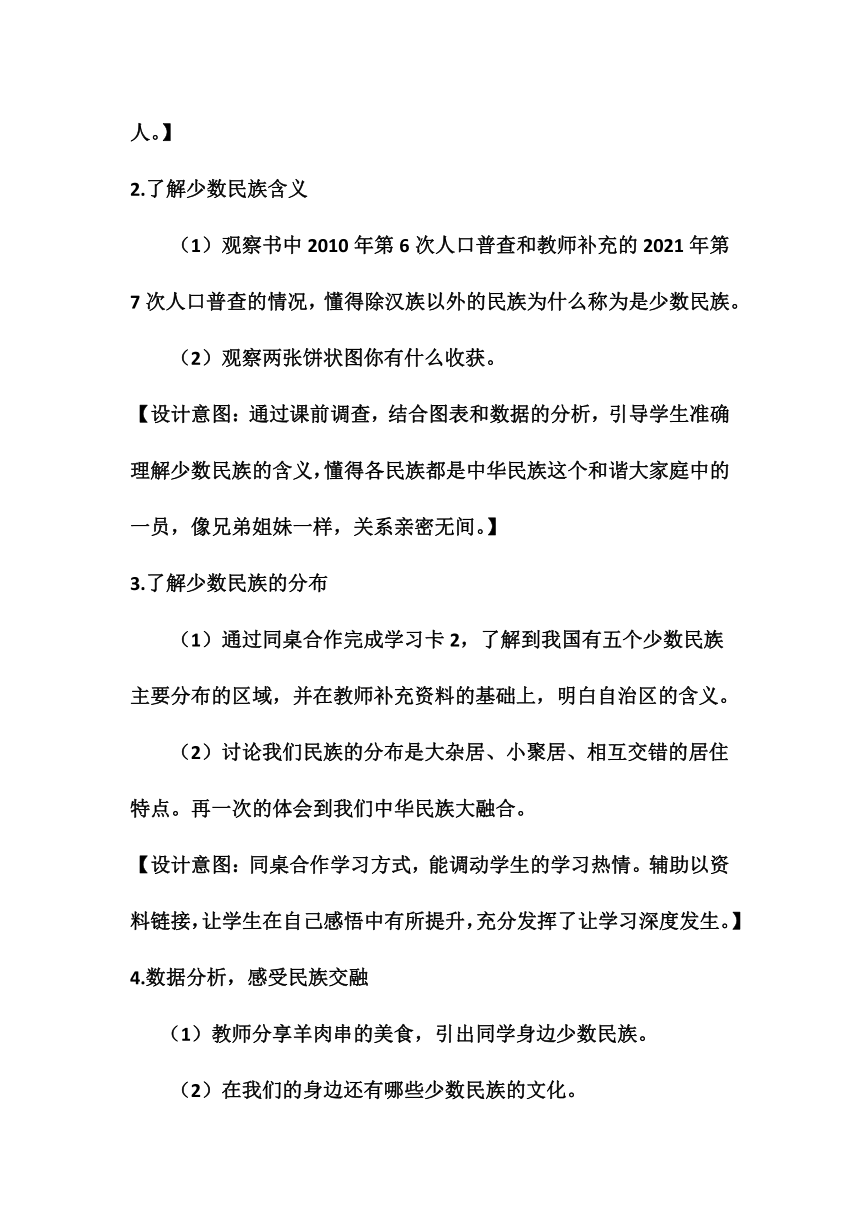 人。】

2.了解少数民族含义

（1）观察书中 2010 年第 6 次人口普查和教师补充的 2021 年第 7 次人口普查的情况，懂得除汉族以外的民族为什么称为是少数民族。

（2）观察两张饼状图你有什么收获。

【设计意图：通过课前调查，结合图表和数据的分析，引导学生准确理解少数民族的含义，懂得各民族都是中华民族这个和谐大家庭中的一员，像兄弟姐妹一样，关系亲密无间。】

3.了解少数民族的分布

（1）通过同桌合作完成学习卡 2，了解到我国有五个少数民族主要分布的区域，并在教师补充资料的基础上，明白自治区的含义。

（2）讨论我们民族的分布是大杂居、小聚居、相互交错的居住特点。再一次的体会到我们中华民族大融合。

【设计意图：同桌合作学习方式，能调动学生的学习热情。辅助以资料链接，让学生在自己感悟中有所提升，充分发挥了让学习深度发生。】

4.数据分析，感受民族交融

（1）教师分享羊肉串的美食，引出同学身边少数民族。

（2）在我们的身边还有哪些少数民族的文化。